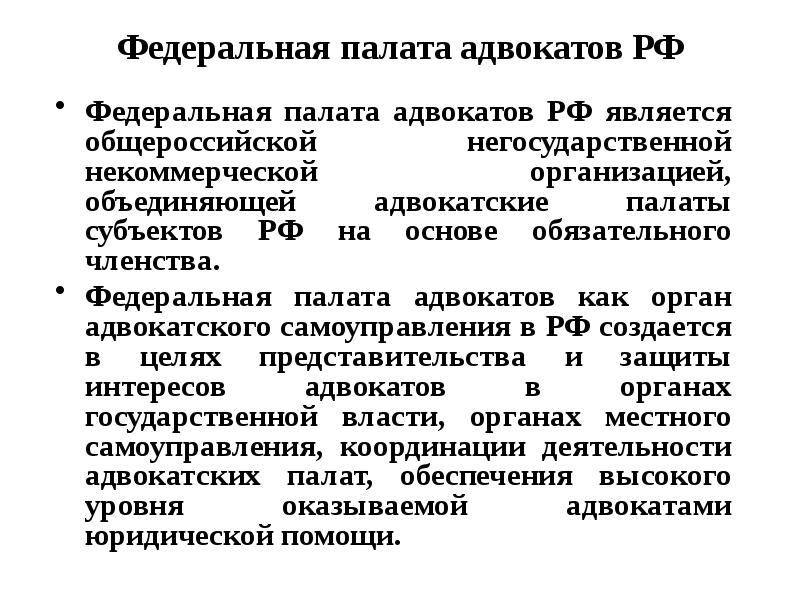 Федеральная палата адвокатов РФ

• Федеральная палата адвокатов РФ является общероссийской негосударственной некоммерческой организацией, объединяющей адвокатские палаты субъектов РФ на основе обязательного членства.

• Федеральная палата адвокатов как орган адвокатского самоуправления в РФ создается в целях представительства и защиты интересов адвокатов в органах государственной власти, органах местного самоуправления, координации деятельности адвокатских палат, обеспечения высокого уровня оказываемой адвокатами юридической помощи.